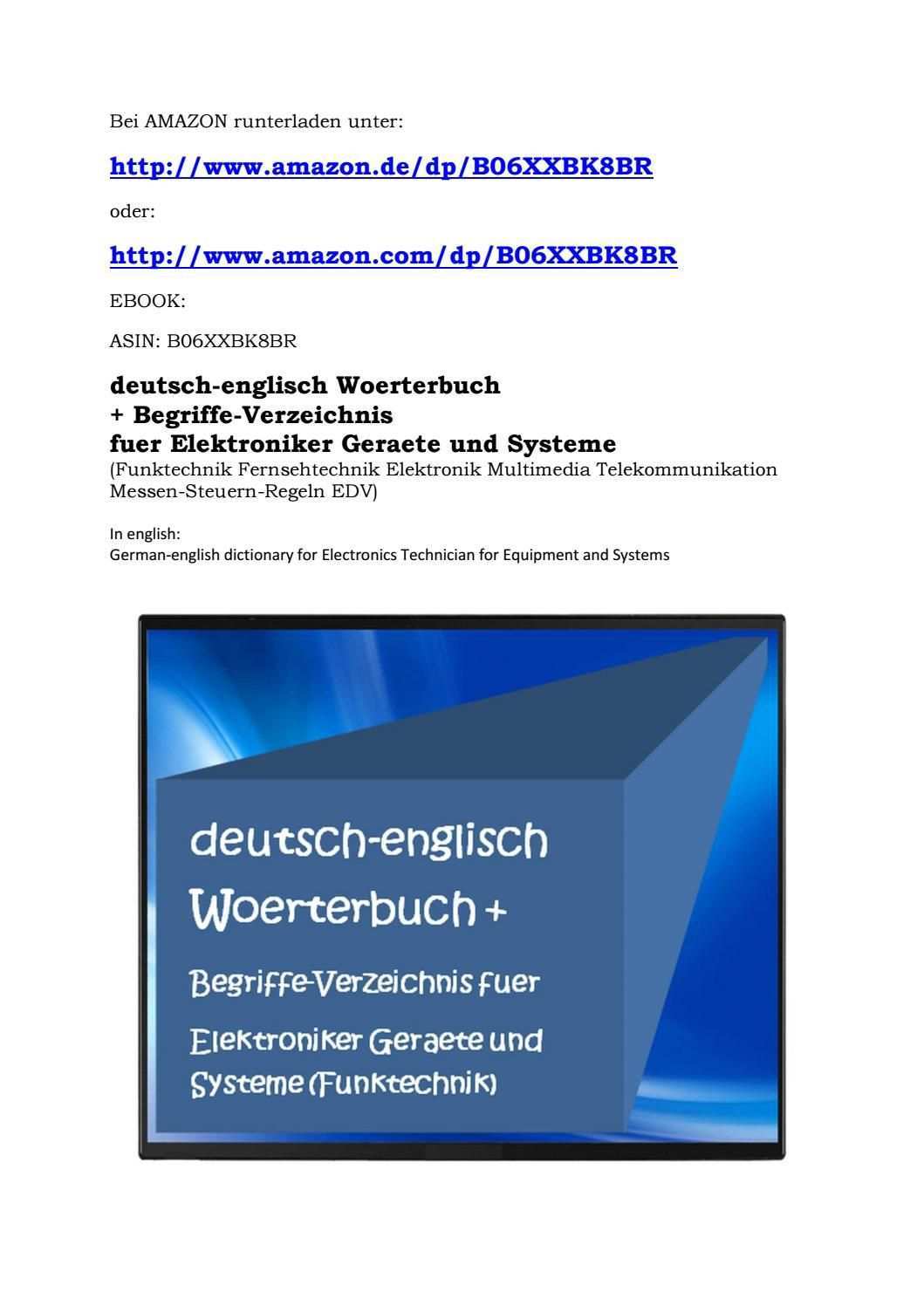 Bei AMAZON runterladen unter:

http://www.amazon.de/dp/B06XXBK8BR

oder:

http://www.amazon.com/dp/B06XXBK8BR

EBOOK:

ASIN: B06XXBK8BR

deutsch-englisch Woerterbuch
+ Begriffe-Verzeichnis
fuer Elektroniker Geraete und Systeme
(Funktechnik Fernsehtechnik Elektronik Multimedia Telekommunikation Messen-Steuern-Regeln EDV)

In english:
German-english dictionary for Electronics Technician for Equipment and Systems

deutsch-englisch
Woerterbuch +
Begriffe-Verzeichnis fuer
Elektroniker Geraete und
Systeme (Funktechnik)